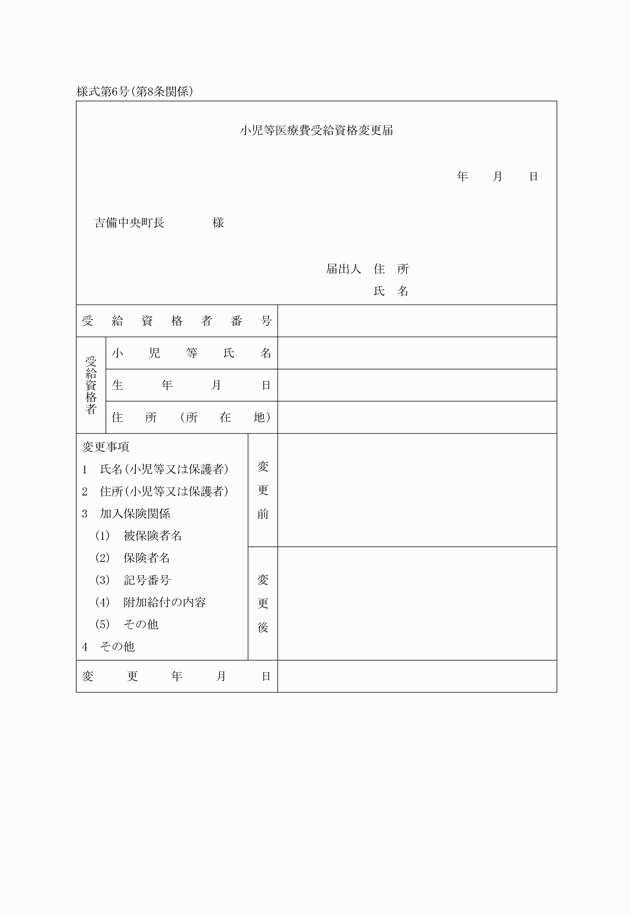 様式第6号(第8条関係)

小児等医療費受給資格変更届

年　月　日

吉備中央町長　　　様

届出人　住所
氏名

| 受給資格者番号 | | |
|---|---|---|
| 受給資格者 | 小児等氏名 | |
| | 生年月日 | |
| | 住所（所在地） | |

| 変更事項<br>1 氏名(小児等又は保護者)<br>2 住所(小児等又は保護者)<br>3 加入保険関係<br>(1) 被保険者名<br>(2) 保険者名<br>(3) 記号番号<br>(4) 附加給付の内容<br>(5) その他<br>4 その他 | 変更前 | |
|---|---|---|
| | 変更後 | |
| 変更年月日 | | |